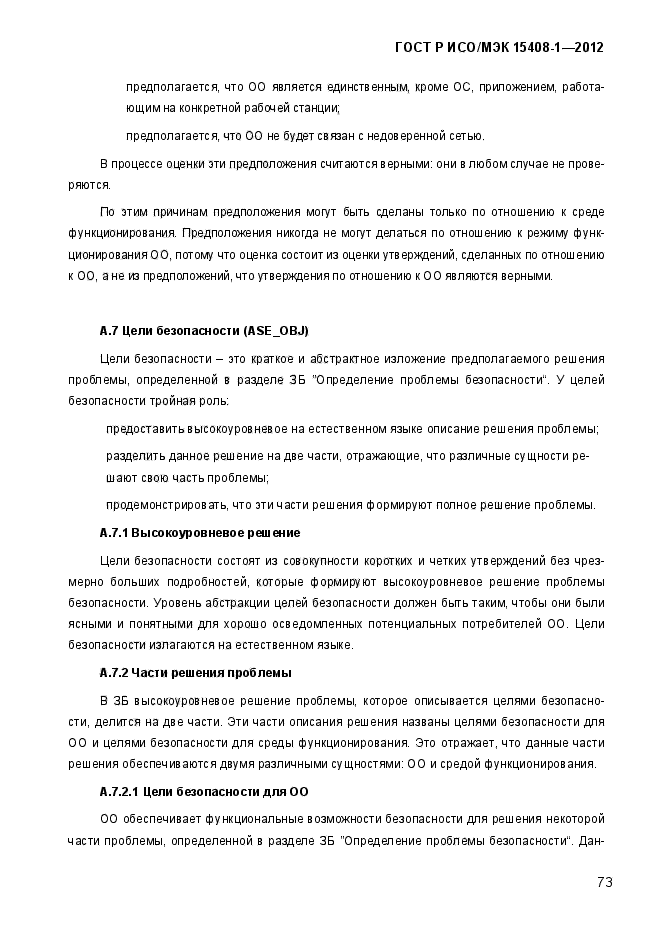 ГОСТ Р ИСО/МЭК 15408-1—2012

предполагается, что ОО является единственным, кроме ОС, приложением, работающим на конкретной рабочей станции;

предполагается, что ОО не будет связан с недоверенной сетью.

В процессе оценки эти предположения считаются верными: они в любом случае не проверяются.

По этим причинам предположения могут быть сделаны только по отношению к среде функционирования. Предположения никогда не могут делаться по отношению к режиму функционирования ОО, потому что оценка состоит из оценки утверждений, сделанных по отношению к ОО, а не из предположений, что утверждения по отношению к ОО являются верными.

А.7 Цели безопасности (ASE_OBJ)

Цели безопасности – это краткое и абстрактное изложение предполагаемого решения проблемы, определенной в разделе ЗБ "Определение проблемы безопасности". У целей безопасности тройная роль:

предоставить высокоуровневое на естественном языке описание решения проблемы;

разделить данное решение на две части, отражающие, что различные сущности решают свою часть проблемы;

продемонстрировать, что эти части решения формируют полное решение проблемы.

А.7.1 Высокоуровневое решение

Цели безопасности состоят из совокупности коротких и четких утверждений без чрезмерно больших подробностей, которые формируют высокоуровневое решение проблемы безопасности. Уровень абстракции целей безопасности должен быть таким, чтобы они были ясными и понятными для хорошо осведомленных потенциальных потребителей ОО. Цели безопасности излагаются на естественном языке.

А.7.2 Части решения проблемы

В ЗБ высокоуровневое решение проблемы, которое описывается целями безопасности, делится на две части. Эти части описания решения названы целями безопасности для ОО и целями безопасности для среды функционирования. Это отражает, что данные части решения обеспечиваются двумя различными сущностями: ОО и средой функционирования.

А.7.2.1 Цели безопасности для ОО

ОО обеспечивает функциональные возможности безопасности для решения некоторой части проблемы, определенной в разделе ЗБ "Определение проблемы безопасности". Дан-

73